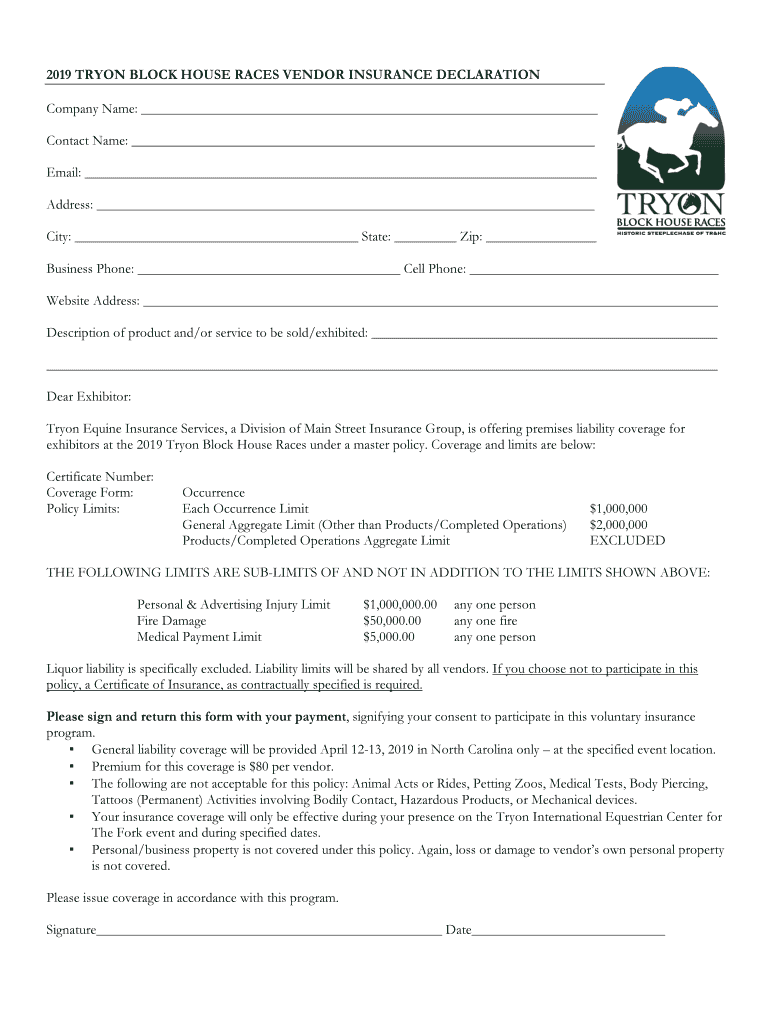 2019 TRYON BLOCK HOUSE RACES VENDOR INSURANCE DECLARATION

TRYON
BLOCK HOUSE RACES
HISTORIC STEEPLECHASE OF TR&HC

Company Name: ___

Contact Name: ___

Email: ___

Address: ___

City: ___ State: ___ Zip: ___

Business Phone: ___ Cell Phone: ___

Website Address: ___

Description of product and/or service to be sold/exhibited: ___

___

Dear Exhibitor:

Tryon Equine Insurance Services, a Division of Main Street Insurance Group, is offering premises liability coverage for exhibitors at the 2019 Tryon Block House Races under a master policy. Coverage and limits are below:

Certificate Number:
Coverage Form: Occurrence
Policy Limits: Each Occurrence Limit $1,000,000
General Aggregate Limit (Other than Products/Completed Operations) $2,000,000
Products/Completed Operations Aggregate Limit EXCLUDED

THE FOLLOWING LIMITS ARE SUB-LIMITS OF AND NOT IN ADDITION TO THE LIMITS SHOWN ABOVE:

| Personal & Advertising Injury Limit | $1,000,000.00 | any one person |
|---|---|---|
| Fire Damage | $50,000.00 | any one fire |
| Medical Payment Limit | $5,000.00 | any one person |

Liquor liability is specifically excluded. Liability limits will be shared by all vendors. If you choose not to participate in this policy, a Certificate of Insurance, as contractually specified is required.

Please sign and return this form with your payment, signifying your consent to participate in this voluntary insurance program.
▪ General liability coverage will be provided April 12-13, 2019 in North Carolina only – at the specified event location.
▪ Premium for this coverage is $80 per vendor.
▪ The following are not acceptable for this policy: Animal Acts or Rides, Petting Zoos, Medical Tests, Body Piercing, Tattoos (Permanent) Activities involving Bodily Contact, Hazardous Products, or Mechanical devices.
▪ Your insurance coverage will only be effective during your presence on the Tryon International Equestrian Center for The Fork event and during specified dates.
▪ Personal/business property is not covered under this policy. Again, loss or damage to vendor's own personal property is not covered.

Please issue coverage in accordance with this program.

Signature___ Date___